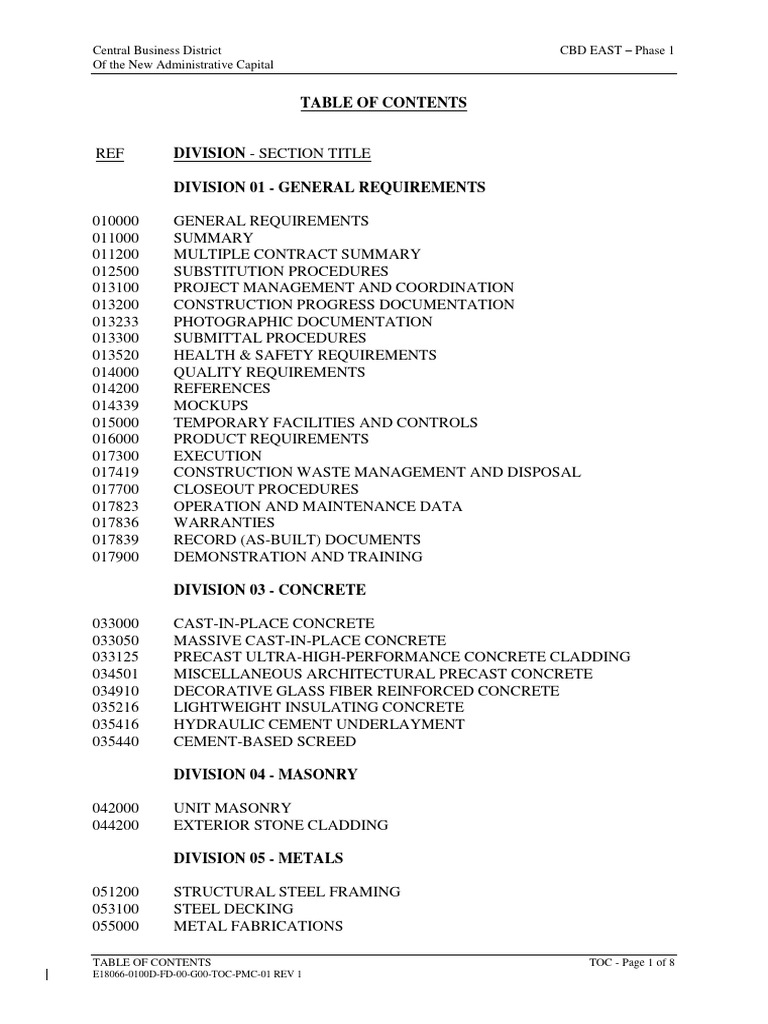 Central Business District
Of the New Administrative Capital

CBD EAST – Phase 1

TABLE OF CONTENTS

REF DIVISION - SECTION TITLE

DIVISION 01 - GENERAL REQUIREMENTS

010000 GENERAL REQUIREMENTS
011000 SUMMARY
011200 MULTIPLE CONTRACT SUMMARY
012500 SUBSTITUTION PROCEDURES
013100 PROJECT MANAGEMENT AND COORDINATION
013200 CONSTRUCTION PROGRESS DOCUMENTATION
013233 PHOTOGRAPHIC DOCUMENTATION
013300 SUBMITTAL PROCEDURES
013520 HEALTH & SAFETY REQUIREMENTS
014000 QUALITY REQUIREMENTS
014200 REFERENCES
014339 MOCKUPS
015000 TEMPORARY FACILITIES AND CONTROLS
016000 PRODUCT REQUIREMENTS
017300 EXECUTION
017419 CONSTRUCTION WASTE MANAGEMENT AND DISPOSAL
017700 CLOSEOUT PROCEDURES
017823 OPERATION AND MAINTENANCE DATA
017836 WARRANTIES
017839 RECORD (AS-BUILT) DOCUMENTS
017900 DEMONSTRATION AND TRAINING

DIVISION 03 - CONCRETE

033000 CAST-IN-PLACE CONCRETE
033050 MASSIVE CAST-IN-PLACE CONCRETE
033125 PRECAST ULTRA-HIGH-PERFORMANCE CONCRETE CLADDING
034501 MISCELLANEOUS ARCHITECTURAL PRECAST CONCRETE
034910 DECORATIVE GLASS FIBER REINFORCED CONCRETE
035216 LIGHTWEIGHT INSULATING CONCRETE
035416 HYDRAULIC CEMENT UNDERLAYMENT
035440 CEMENT-BASED SCREED

DIVISION 04 - MASONRY

042000 UNIT MASONRY
044200 EXTERIOR STONE CLADDING

DIVISION 05 - METALS

051200 STRUCTURAL STEEL FRAMING
053100 STEEL DECKING
055000 METAL FABRICATIONS

TABLE OF CONTENTS
E18066-0100D-FD-00-G00-TOC-PMC-01 REV 1

TOC - Page 1 of 8